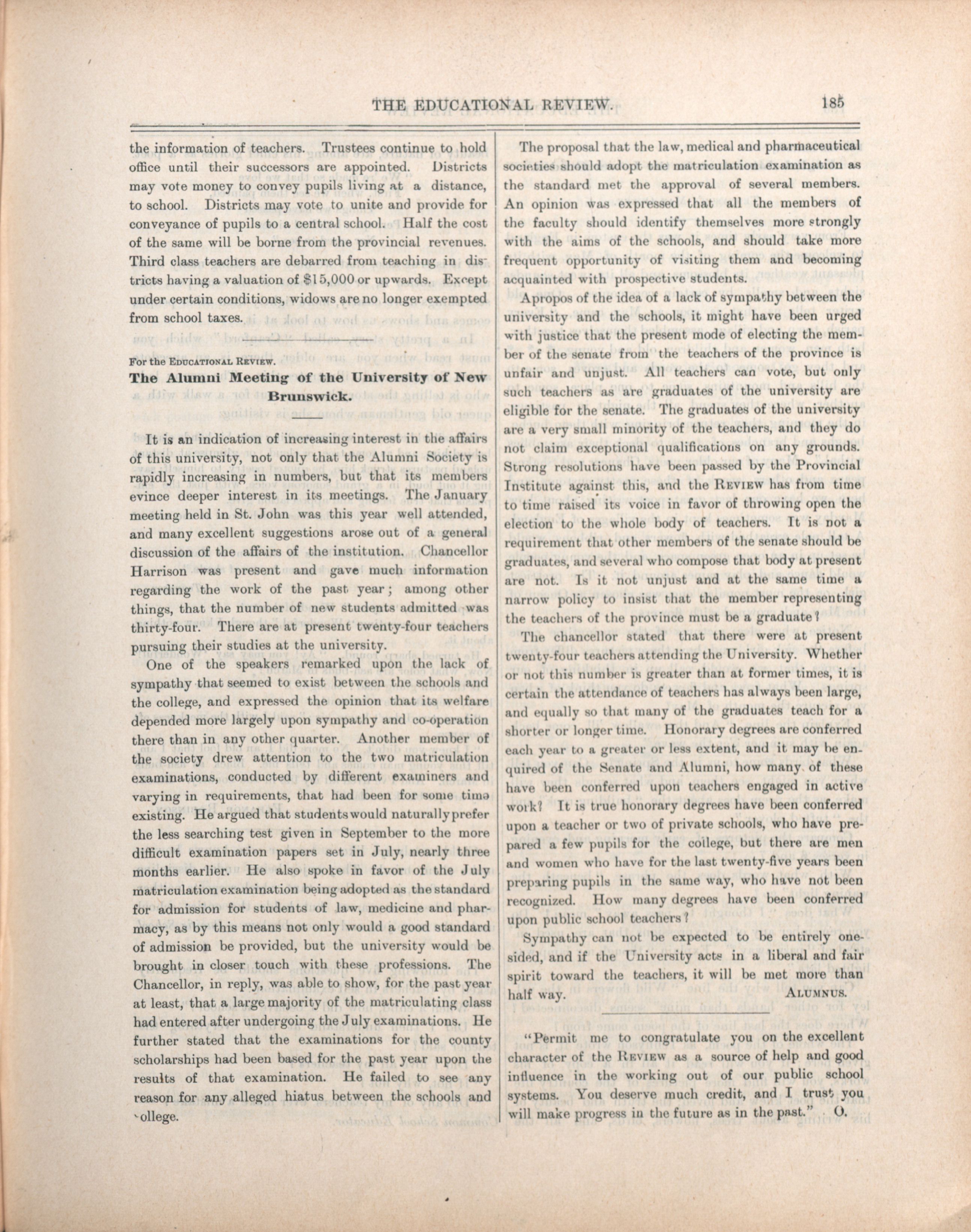 THE EDUCATIONAL REVIEW. 185

the information of teachers. Trustees continue to hold office until their successors are appointed. Districts may vote money to convey pupils living at a distance, to school. Districts may vote to unite and provide for conveyance of pupils to a central school. Half the cost of the same will be borne from the provincial revenues. Third class teachers are debarred from teaching in districts having a valuation of $15,000 or upwards. Except under certain conditions, widows are no longer exempted from school taxes.

For the EDUCATIONAL REVIEW.

The Alumni Meeting of the University of New Brunswick.

It is an indication of increasing interest in the affairs of this university, not only that the Alumni Society is rapidly increasing in numbers, but that its members evince deeper interest in its meetings. The January meeting held in St. John was this year well attended, and many excellent suggestions arose out of a general discussion of the affairs of the institution. Chancellor Harrison was present and gave much information regarding the work of the past year; among other things, that the number of new students admitted was thirty-four. There are at present twenty-four teachers pursuing their studies at the university.

One of the speakers remarked upon the lack of sympathy that seemed to exist between the schools and the college, and expressed the opinion that its welfare depended more largely upon sympathy and co-operation there than in any other quarter. Another member of the society drew attention to the two matriculation examinations, conducted by different examiners and varying in requirements, that had been for some time existing. He argued that students would naturally prefer the less searching test given in September to the more difficult examination papers set in July, nearly three months earlier. He also spoke in favor of the July matriculation examination being adopted as the standard for admission for students of law, medicine and pharmacy, as by this means not only would a good standard of admission be provided, but the university would be brought in closer touch with these professions. The Chancellor, in reply, was able to show, for the past year at least, that a large majority of the matriculating class had entered after undergoing the July examinations. He further stated that the examinations for the county scholarships had been based for the past year upon the results of that examination. He failed to see any reason for any alleged hiatus between the schools and college.

The proposal that the law, medical and pharmaceutical societies should adopt the matriculation examination as the standard met the approval of several members. An opinion was expressed that all the members of the faculty should identify themselves more strongly with the aims of the schools, and should take more frequent opportunity of visiting them and becoming acquainted with prospective students.

Apropos of the idea of a lack of sympathy between the university and the schools, it might have been urged with justice that the present mode of electing the member of the senate from the teachers of the province is unfair and unjust. All teachers can vote, but only such teachers as are graduates of the university are eligible for the senate. The graduates of the university are a very small minority of the teachers, and they do not claim exceptional qualifications on any grounds. Strong resolutions have been passed by the Provincial Institute against this, and the REVIEW has from time to time raised its voice in favor of throwing open the election to the whole body of teachers. It is not a requirement that other members of the senate should be graduates, and several who compose that body at present are not. Is it not unjust and at the same time a narrow policy to insist that the member representing the teachers of the province must be a graduate?

The chancellor stated that there were at present twenty-four teachers attending the University. Whether or not this number is greater than at former times, it is certain the attendance of teachers has always been large, and equally so that many of the graduates teach for a shorter or longer time. Honorary degrees are conferred each year to a greater or less extent, and it may be enquired of the Senate and Alumni, how many of these have been conferred upon teachers engaged in active work? It is true honorary degrees have been conferred upon a teacher or two of private schools, who have prepared a few pupils for the college, but there are men and women who have for the last twenty-five years been preparing pupils in the same way, who have not been recognized. How many degrees have been conferred upon public school teachers?

Sympathy can not be expected to be entirely one-sided, and if the University acts in a liberal and fair spirit toward the teachers, it will be met more than half way. ALUMNUS.

"Permit me to congratulate you on the excellent character of the REVIEW as a source of help and good influence in the working out of our public school systems. You deserve much credit, and I trust you will make progress in the future as in the past." O.